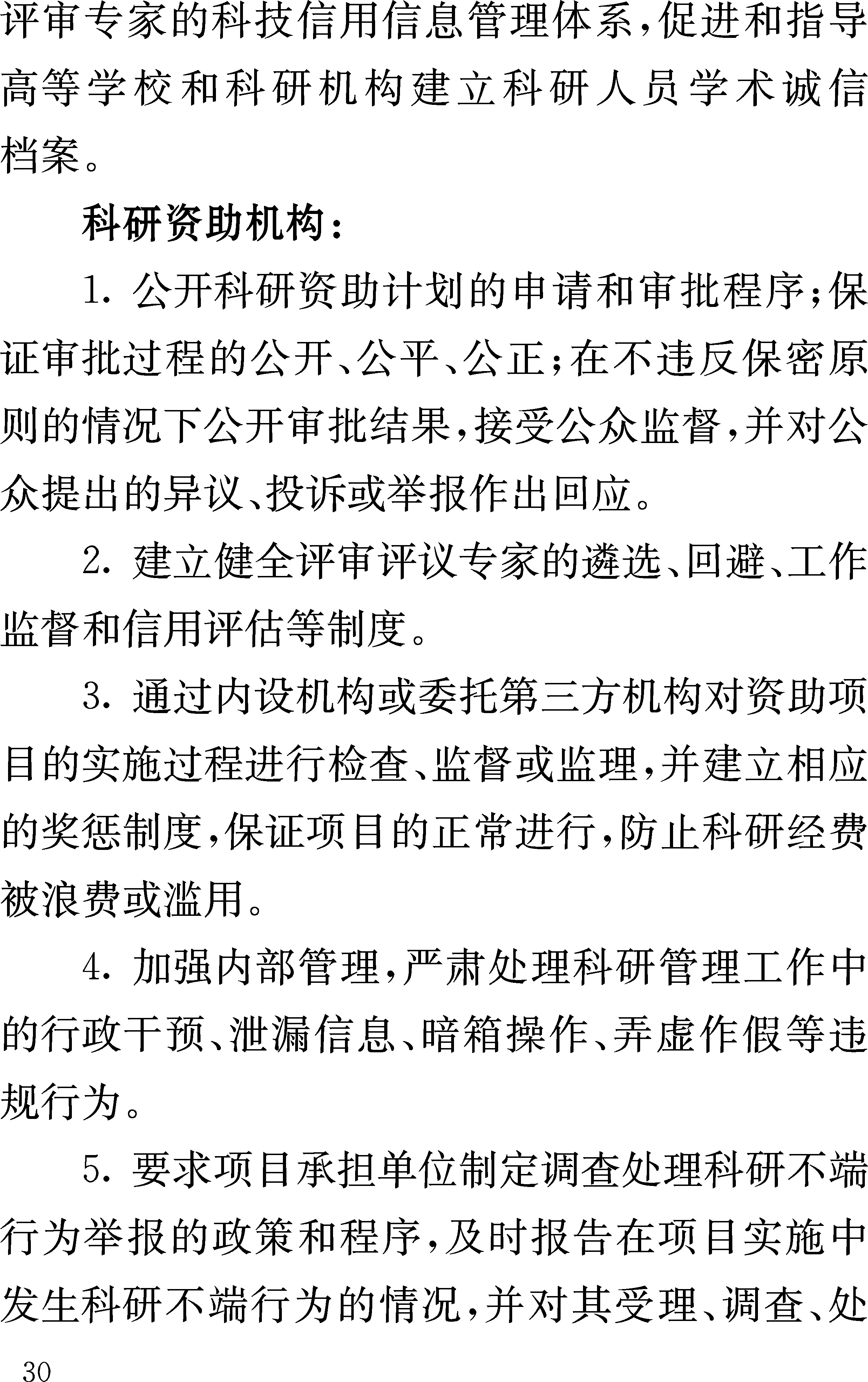 评审专家的科技信用信息管理体系，促进和指导高等学校和科研机构建立科研人员学术诚信档案。

科研资助机构：

1. 公开科研资助计划的申请和审批程序；保证审批过程的公开、公平、公正；在不违反保密原则的情况下公开审批结果，接受公众监督，并对公众提出的异议、投诉或举报作出回应。

2. 建立健全评审评议专家的遴选、回避、工作监督和信用评估等制度。

3. 通过内设机构或委托第三方机构对资助项目的实施过程进行检查、监督或监理，并建立相应的奖惩制度，保证项目的正常进行，防止科研经费被浪费或滥用。

4. 加强内部管理，严肃处理科研管理工作中的行政干预、泄漏信息、暗箱操作、弄虚作假等违规行为。

5. 要求项目承担单位制定调查处理科研不端行为举报的政策和程序，及时报告在项目实施中发生科研不端行为的情况，并对其受理、调查、处

30